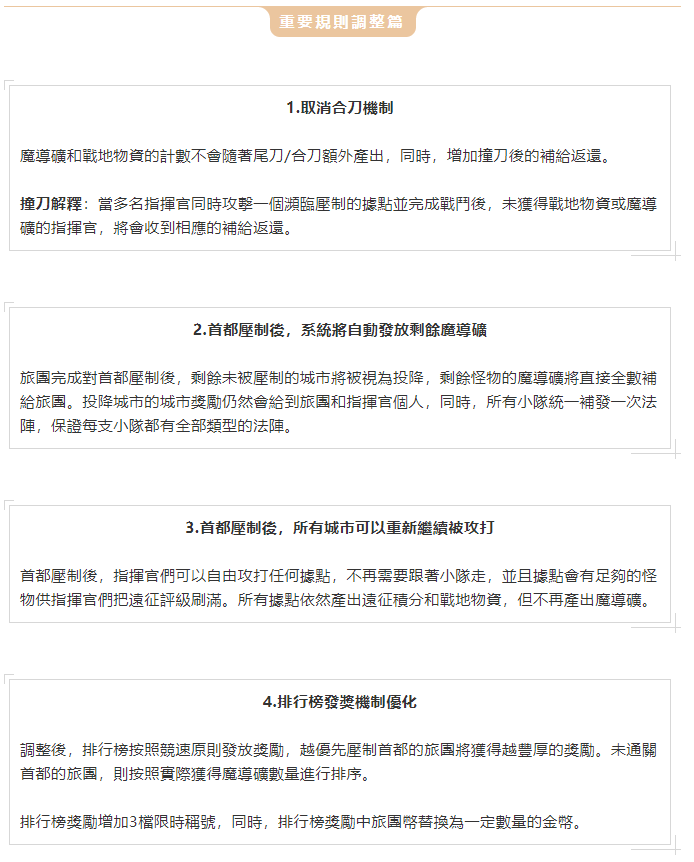 重要規則調整篇

1.取消合刀機制

魔導礦和戰地物資的計數不會隨著尾刀/合刀額外產出，同時，增加撞刀後的補給返還。

撞刀解釋：當多名指揮官同時攻擊一個瀕臨壓制的據點並完成戰鬥後，未獲得戰地物資或魔導礦的指揮官，將會收到相應的補給返還。

2.首都壓制後，系統將自動發放剩餘魔導礦

旅團完成對首都壓制後，剩餘未被壓制的城市將被視為投降，剩餘怪物的魔導礦將直接全數補給旅團。投降城市的城市獎勵仍然會給到旅團和指揮官個人，同時，所有小隊統一補發一次法陣，保證每支小隊都有全部類型的法陣。

3.首都壓制後，所有城市可以重新繼續被攻打

首都壓制後，指揮官們可以自由攻打任何據點，不再需要跟著小隊走，並且據點會有足夠的怪物供指揮官們把遠征評級刷滿。所有據點依然產出遠征積分和戰地物資，但不再產出魔導礦。

4.排行榜發獎機制優化

調整後，排行榜按照競速原則發放獎勵，越優先壓制首都的旅團將獲得越豐厚的獎勵。未通關首都的旅團，則按照實際獲得魔導礦數量進行排序。

排行榜獎勵增加3檔限時稱號，同時，排行榜獎勵中旅團幣替換為一定數量的金幣。